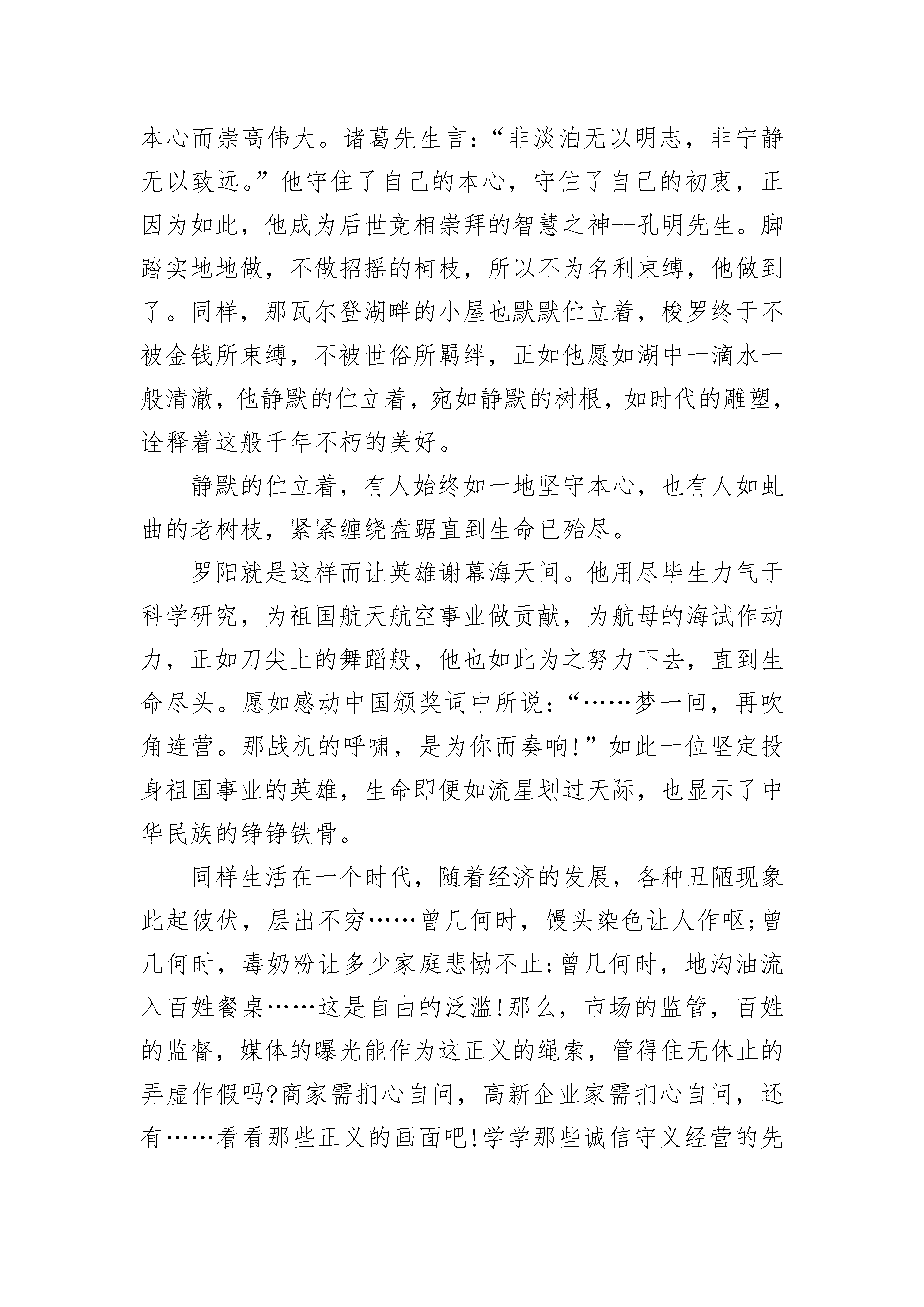 本心而崇高伟大。诸葛先生言：“非淡泊无以明志，非宁静无以致远。”他守住了自己的本心，守住了自己的初衷，正因为如此，他成为后世竞相崇拜的智慧之神--孔明先生。脚踏实地地做，不做招摇的柯枝，所以不为名利束缚，他做到了。同样，那瓦尔登湖畔的小屋也默默伫立着，梭罗终于不被金钱所束缚，不被世俗所羁绊，正如他愿如湖中一滴水一般清澈，他静默的伫立着，宛如静默的树根，如时代的雕塑，诠释着这般千年不朽的美好。

静默的伫立着，有人始终如一地坚守本心，也有人如虬曲的老树枝，紧紧缠绕盘踞直到生命已殆尽。

罗阳就是这样而让英雄谢幕海天间。他用尽毕生力气于科学研究，为祖国航天航空事业做贡献，为航母的海试作动力，正如刀尖上的舞蹈般，他也如此为之努力下去，直到生命尽头。愿如感动中国颁奖词中所说：“……梦一回，再吹角连营。那战机的呼啸，是为你而奏响!”如此一位坚定投身祖国事业的英雄，生命即便如流星划过天际，也显示了中华民族的铮铮铁骨。

同样生活在一个时代，随着经济的发展，各种丑陋现象此起彼伏，层出不穷……曾几何时，馒头染色让人作呕;曾几何时，毒奶粉让多少家庭悲恸不止;曾几何时，地沟油流入百姓餐桌……这是自由的泛滥!那么，市场的监管，百姓的监督，媒体的曝光能作为这正义的绳索，管得住无休止的弄虚作假吗?商家需扪心自问，高新企业家需扪心自问，还有……看看那些正义的画面吧!学学那些诚信守义经营的先